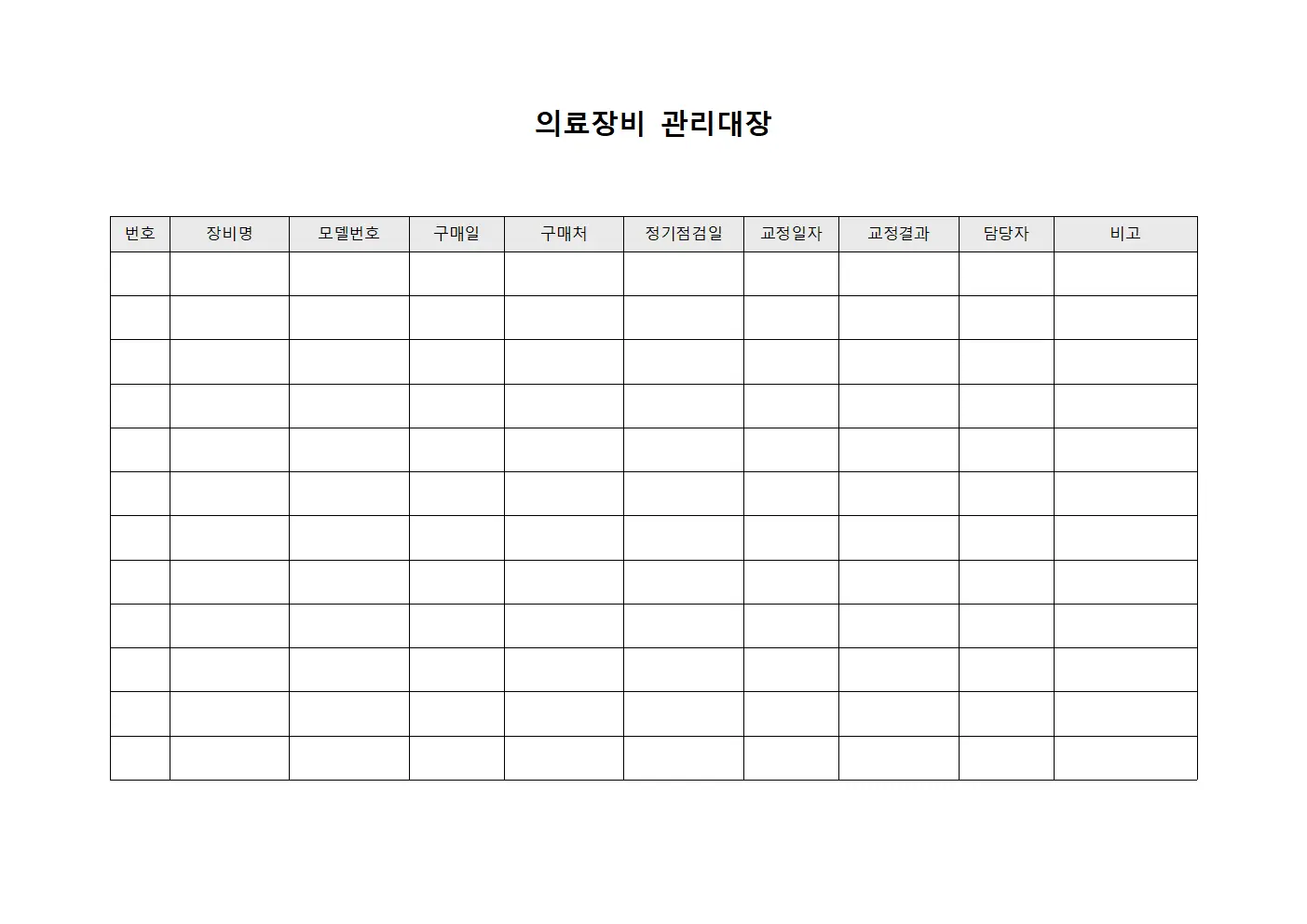 의료장비 관리대장

| 번호 | 장비명 | 모델번호 | 구매일 | 구매처 | 정기점검일 | 교정일자 | 교정결과 | 담당자 | 비고 |
|---|---|---|---|---|---|---|---|---|---|
| | | | | | | | | | |
| | | | | | | | | | |
| | | | | | | | | | |
| | | | | | | | | | |
| | | | | | | | | | |
| | | | | | | | | | |
| | | | | | | | | | |
| | | | | | | | | | |
| | | | | | | | | | |
| | | | | | | | | | |
| | | | | | | | | | |
| | | | | | | | | | |